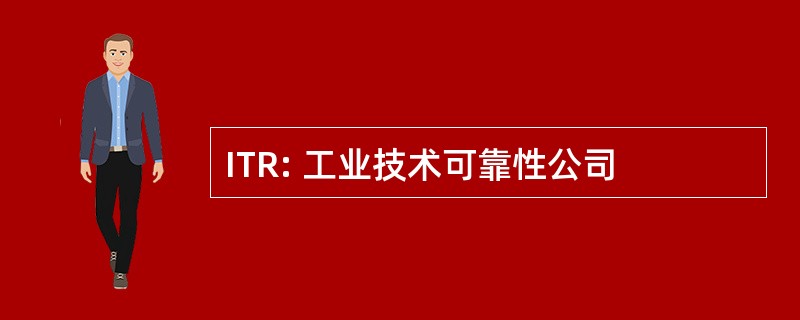 ITR: 工业技术可靠性公司